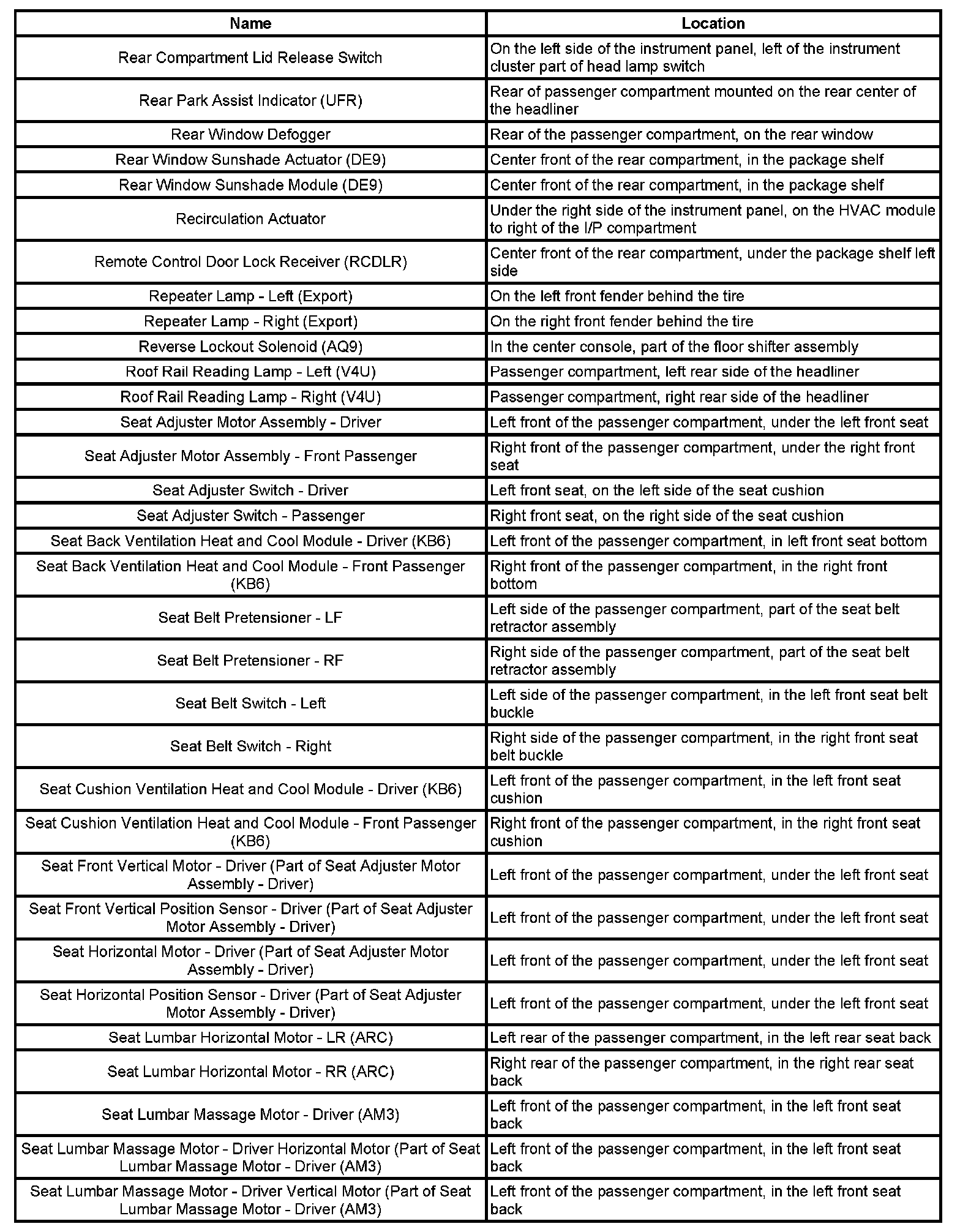 | Name | Location |
|---|---|
| Rear Compartment Lid Release Switch | On the left side of the instrument panel, left of the instrument cluster part of head lamp switch |
| Rear Park Assist Indicator (UFR) | Rear of passenger compartment mounted on the rear center of the headliner |
| Rear Window Defogger | Rear of the passenger compartment, on the rear window |
| Rear Window Sunshade Actuator (DE9) | Center front of the rear compartment, in the package shelf |
| Rear Window Sunshade Module (DE9) | Center front of the rear compartment, in the package shelf |
| Recirculation Actuator | Under the right side of the instrument panel, on the HVAC module to right of the I/P compartment |
| Remote Control Door Lock Receiver (RCDLR) | Center front of the rear compartment, under the package shelf left side |
| Repeater Lamp - Left (Export) | On the left front fender behind the tire |
| Repeater Lamp - Right (Export) | On the right front fender behind the tire |
| Reverse Lockout Solenoid (AQ9) | In the center console, part of the floor shifter assembly |
| Roof Rail Reading Lamp - Left (V4U) | Passenger compartment, left rear side of the headliner |
| Roof Rail Reading Lamp - Right (V4U) | Passenger compartment, right rear side of the headliner |
| Seat Adjuster Motor Assembly - Driver | Left front of the passenger compartment, under the left front seat |
| Seat Adjuster Motor Assembly - Front Passenger | Right front of the passenger compartment, under the right front seat |
| Seat Adjuster Switch - Driver | Left front seat, on the left side of the seat cushion |
| Seat Adjuster Switch - Passenger | Right front seat, on the right side of the seat cushion |
| Seat Back Ventilation Heat and Cool Module - Driver (KB6) | Left front of the passenger compartment, in left front seat bottom |
| Seat Back Ventilation Heat and Cool Module - Front Passenger (KB6) | Right front of the passenger compartment, in the right front bottom |
| Seat Belt Pretensioner - LF | Left side of the passenger compartment, part of the seat belt retractor assembly |
| Seat Belt Pretensioner - RF | Right side of the passenger compartment, part of the seat belt retractor assembly |
| Seat Belt Switch - Left | Left side of the passenger compartment, in the left front seat belt buckle |
| Seat Belt Switch - Right | Right side of the passenger compartment, in the right front seat belt buckle |
| Seat Cushion Ventilation Heat and Cool Module - Driver (KB6) | Left front of the passenger compartment, in the left front seat cushion |
| Seat Cushion Ventilation Heat and Cool Module - Front Passenger (KB6) | Right front of the passenger compartment, in the right front seat cushion |
| Seat Front Vertical Motor - Driver (Part of Seat Adjuster Motor Assembly - Driver) | Left front of the passenger compartment, under the left front seat |
| Seat Front Vertical Position Sensor - Driver (Part of Seat Adjuster Motor Assembly - Driver) | Left front of the passenger compartment, under the left front seat |
| Seat Horizontal Motor - Driver (Part of Seat Adjuster Motor Assembly - Driver) | Left front of the passenger compartment, under the left front seat |
| Seat Horizontal Position Sensor - Driver (Part of Seat Adjuster Motor Assembly - Driver) | Left front of the passenger compartment, under the left front seat |
| Seat Lumbar Horizontal Motor - LR (ARC) | Left rear of the passenger compartment, in the left rear seat back |
| Seat Lumbar Horizontal Motor - RR (ARC) | Right rear of the passenger compartment, in the right rear seat back |
| Seat Lumbar Massage Motor - Driver (AM3) | Left front of the passenger compartment, in the left front seat back |
| Seat Lumbar Massage Motor - Driver Horizontal Motor (Part of Seat Lumbar Massage Motor - Driver (AM3) | Left front of the passenger compartment, in the left front seat back |
| Seat Lumbar Massage Motor - Driver Vertical Motor (Part of Seat Lumbar Massage Motor - Driver (AM3) | Left front of the passenger compartment, in the left front seat back |